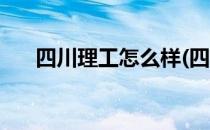 四川理工怎么样(四